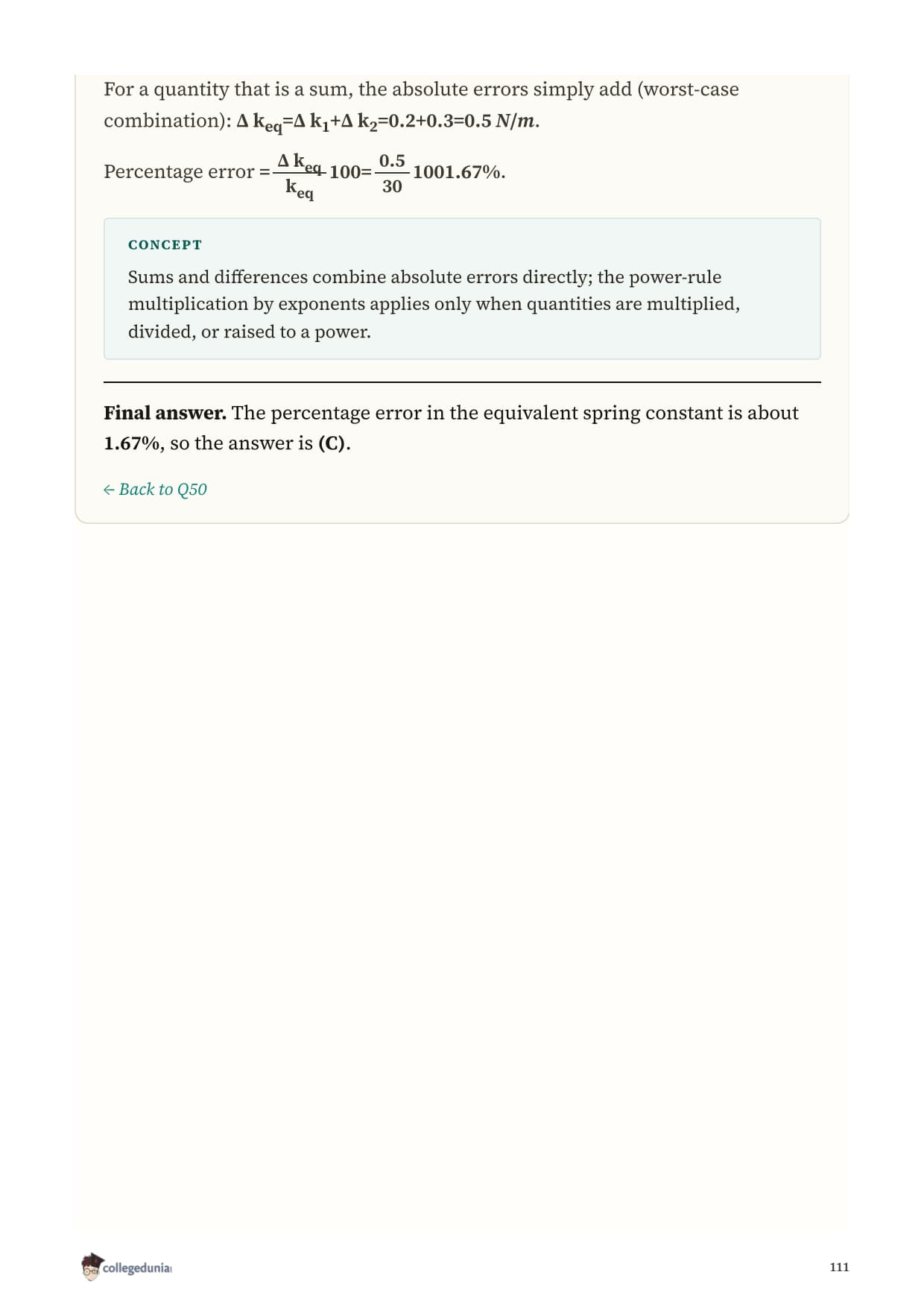 For a quantity that is a sum, the absolute errors simply add (worst-case combination): $\Delta k_{eq}=\Delta k_1+\Delta k_2=0.2+0.3=0.5\ N/m$.

Percentage error $=\frac{\Delta k_{eq}}{k_{eq}}100=\frac{0.5}{30}1001.67\%$.

CONCEPT

Sums and differences combine absolute errors directly; the power-rule multiplication by exponents applies only when quantities are multiplied, divided, or raised to a power.

**Final answer.** The percentage error in the equivalent spring constant is about **1.67%**, so the answer is **(C)**.

← Back to Q50

collegedunia

111